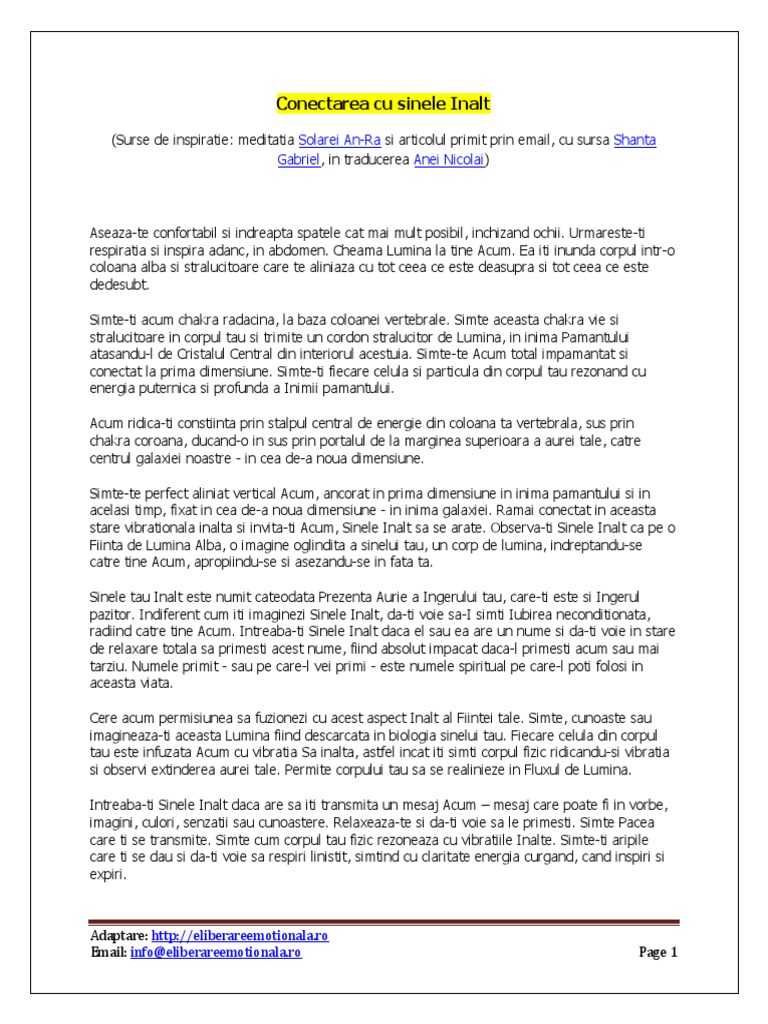 Conectarea cu sinele Inalt

(Surse de inspiratie: meditatia Solarei An-Ra si articolul primit prin email, cu sursa Shanta Gabriel, in traducerea Anei Nicolai)

Aseaza-te confortabil si indreapta spatele cat mai mult posibil, inchizand ochii. Urmareste-ti respiratia si inspira adanc, in abdomen. Cheama Lumina la tine Acum. Ea iti inunda corpul intr-o coloana alba si stralucitoare care te aliniaza cu tot ceea ce este deasupra si tot ceea ce este dedesubt.

Simte-ti acum chakra radacina, la baza coloanei vertebrale. Simte aceasta chakra vie si stralucitoare in corpul tau si trimite un cordon stralucitor de Lumina, in inima Pamantului atasandu-l de Cristalul Central din interiorul acestuia. Simte-te Acum total impamantat si conectat la prima dimensiune. Simte-ti fiecare celula si particula din corpul tau rezonand cu energia puternica si profunda a Inimii pamantului.

Acum ridica-ti constiinta prin stalpul central de energie din coloana ta vertebrala, sus prin chakra coroana, ducand-o in sus prin portalul de la marginea superioara a aurei tale, catre centrul galaxiei noastre - in cea de-a noua dimensiune.

Simte-te perfect aliniat vertical Acum, ancorat in prima dimensiune in inima pamantului si in acelasi timp, fixat in cea de-a noua dimensiune - in inima galaxiei. Ramai conectat in aceasta stare vibrationala inalta si invita-ti Acum, Sinele Inalt sa se arate. Observa-ti Sinele Inalt ca pe o Fiinta de Lumina Alba, o imagine oglindita a sinelui tau, un corp de lumina, indreptandu-se catre tine Acum, apropiindu-se si asezandu-se in fata ta.

Sinele tau Inalt este numit cateodata Prezenta Aurie a Ingerului tau, care-ti este si Ingerul pazitor. Indiferent cum iti imaginezi Sinele Inalt, da-ti voie sa-I simti Iubirea neconditionata, radiind catre tine Acum. Intreaba-ti Sinele Inalt daca el sau ea are un nume si da-ti voie in stare de relaxare totala sa primesti acest nume, fiind absolut impacat daca-l primesti acum sau mai tarziu. Numele primit - sau pe care-l vei primi - este numele spiritual pe care-l poti folosi in aceasta viata.

Cere acum permisiunea sa fuzionezi cu acest aspect Inalt al Fiintei tale. Simte, cunoaste sau imagineaza-ti aceasta Lumina fiind descarcata in biologia sinelui tau. Fiecare celula din corpul tau este infuzata Acum cu vibratia Sa inalta, astfel incat iti simti corpul fizic ridicandu-si vibratia si observi extinderea aurei tale. Permite corpului tau sa se realinieze in Fluxul de Lumina.

Intreaba-ti Sinele Inalt daca are sa iti transmita un mesaj Acum – mesaj care poate fi in vorbe, imagini, culori, senzatii sau cunoastere. Relaxeaza-te si da-ti voie sa le primesti. Simte Pacea care ti se transmite. Simte cum corpul tau fizic rezoneaza cu vibratiile Inalte. Simte-ti aripile care ti se dau si da-ti voie sa respiri linistit, simtind cu claritate energia curgand, cand inspiri si expiri.

Adaptare: http://eliberareemotionala.ro
Email: info@eliberareemotionala.ro
Page 1